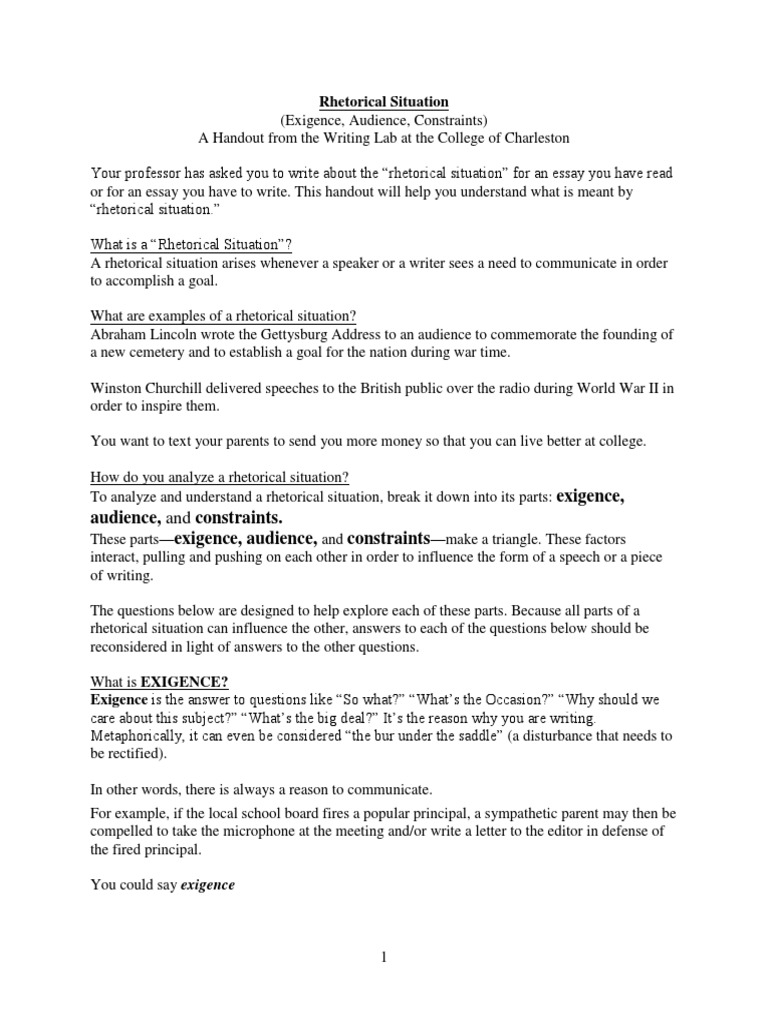 Rhetorical Situation
(Exigence, Audience, Constraints)
A Handout from the Writing Lab at the College of Charleston

Your professor has asked you to write about the "rhetorical situation" for an essay you have read or for an essay you have to write. This handout will help you understand what is meant by "rhetorical situation."

What is a "Rhetorical Situation"?
A rhetorical situation arises whenever a speaker or a writer sees a need to communicate in order to accomplish a goal.

What are examples of a rhetorical situation?
Abraham Lincoln wrote the Gettysburg Address to an audience to commemorate the founding of a new cemetery and to establish a goal for the nation during war time.

Winston Churchill delivered speeches to the British public over the radio during World War II in order to inspire them.

You want to text your parents to send you more money so that you can live better at college.

How do you analyze a rhetorical situation?
To analyze and understand a rhetorical situation, break it down into its parts: exigence, audience, and constraints.
These parts—exigence, audience, and constraints—make a triangle. These factors interact, pulling and pushing on each other in order to influence the form of a speech or a piece of writing.

The questions below are designed to help explore each of these parts. Because all parts of a rhetorical situation can influence the other, answers to each of the questions below should be reconsidered in light of answers to the other questions.

What is EXIGENCE?
Exigence is the answer to questions like "So what?" "What's the Occasion?" "Why should we care about this subject?" "What's the big deal?" It's the reason why you are writing. Metaphorically, it can even be considered "the bur under the saddle" (a disturbance that needs to be rectified).

In other words, there is always a reason to communicate.

For example, if the local school board fires a popular principal, a sympathetic parent may then be compelled to take the microphone at the meeting and/or write a letter to the editor in defense of the fired principal.

You could say exigence

1